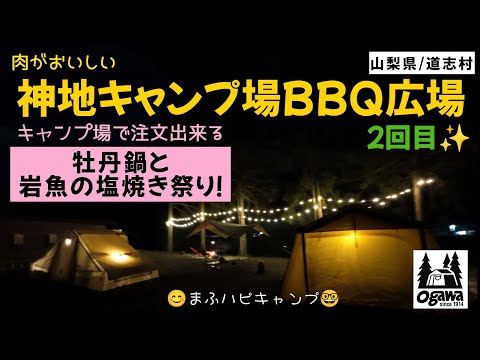 肉がおいしい

山梨県/道志村

神地キャンプ場BBQ広場

キャンプ場で注文出来る

2回目✨

牡丹鍋と
岩魚の塩焼き祭り!

😊まふハピキャンプ🤓

ogawa
SINCE 1914